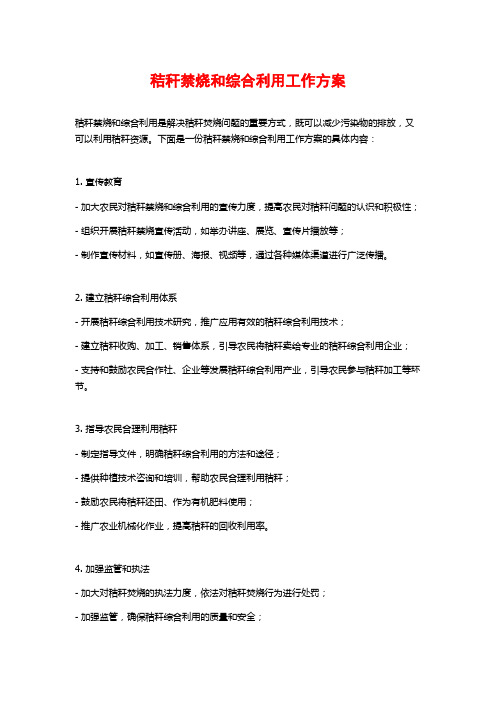 秸秆禁烧和综合利用工作方案

秸秆禁烧和综合利用是解决秸秆焚烧问题的重要方式，既可以减少污染物的排放，又可以利用秸秆资源。下面是一份秸秆禁烧和综合利用工作方案的具体内容：

1. 宣传教育

- 加大农民对秸秆禁烧和综合利用的宣传力度，提高农民对秸秆问题的认识和积极性；

- 组织开展秸秆禁烧宣传活动，如举办讲座、展览、宣传片播放等；

- 制作宣传材料，如宣传册、海报、视频等，通过各种媒体渠道进行广泛传播。

2. 建立秸秆综合利用体系

- 开展秸秆综合利用技术研究，推广应用有效的秸秆综合利用技术；

- 建立秸秆收购、加工、销售体系，引导农民将秸秆卖给专业的秸秆综合利用企业；

- 支持和鼓励农民合作社、企业等发展秸秆综合利用产业，引导农民参与秸秆加工等环节。

3. 指导农民合理利用秸秆

- 制定指导文件，明确秸秆综合利用的方法和途径；

- 提供种植技术咨询和培训，帮助农民合理利用秸秆；

- 鼓励农民将秸秆还田、作为有机肥料使用；

- 推广农业机械化作业，提高秸秆的回收利用率。

4. 加强监管和执法

- 加大对秸秆焚烧的执法力度，依法对秸秆焚烧行为进行处罚；

- 加强监管，确保秸秆综合利用的质量和安全；